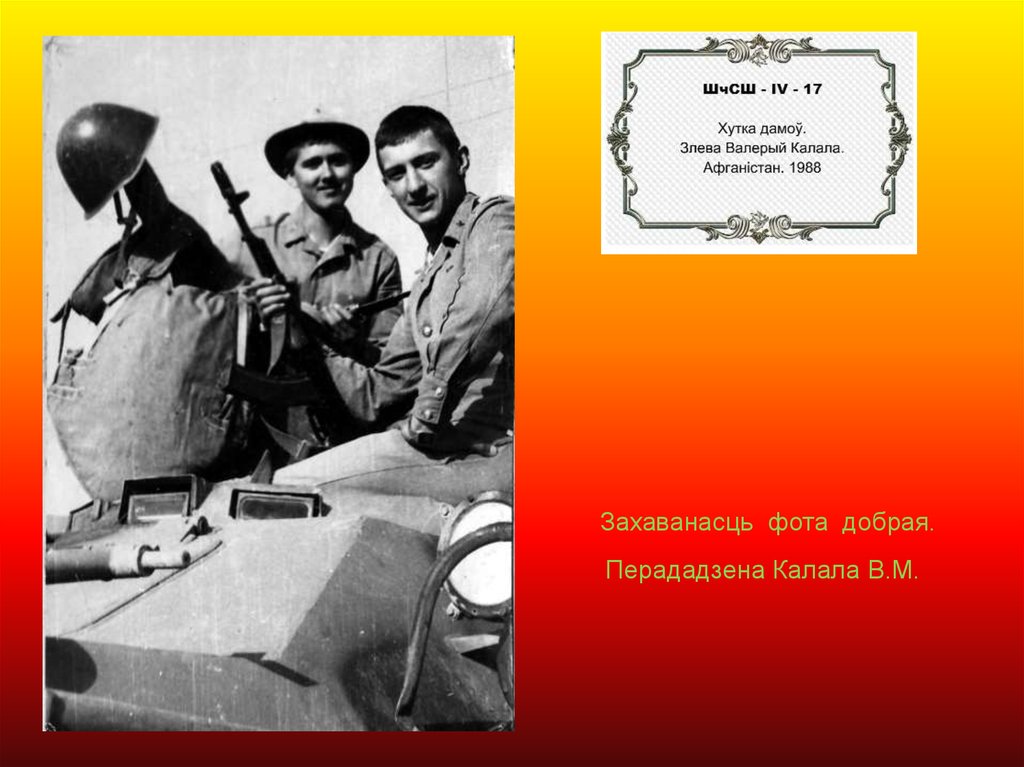 ШчСШ - IV - 17

Хутка дамоў.
Злева Валерый Калала.
Афганістан. 1988

Захаванасць фота добрая.

Перададзена Калала В.М.